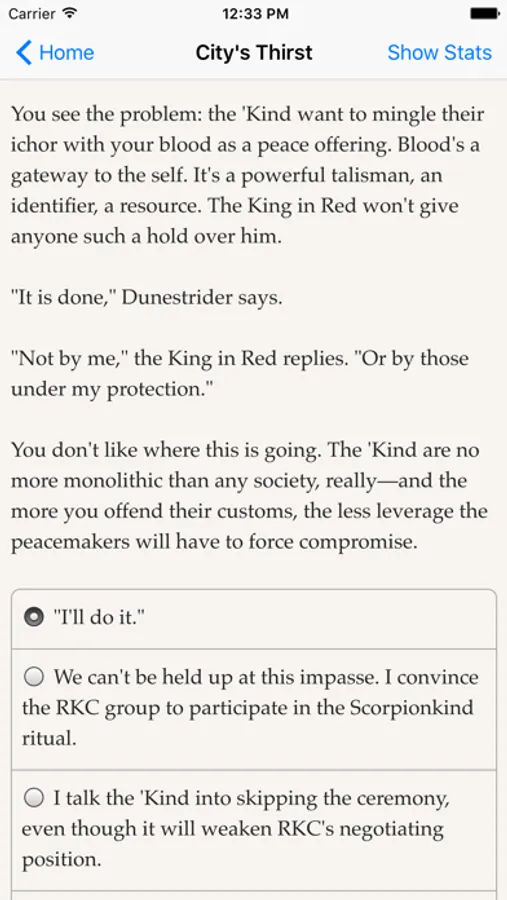 Carrier 12:33 PM

Home City's Thirst Show Stats

You see the problem: the 'Kind want to mingle their ichor with your blood as a peace offering. Blood's a gateway to the self. It's a powerful talisman, an identifier, a resource. The King in Red won't give anyone such a hold over him.

"It is done," Dunestrider says.

"Not by me," the King in Red replies. "Or by those under my protection."

You don't like where this is going. The 'Kind are no more monolithic than any society, really—and the more you offend their customs, the less leverage the peacemakers will have to force compromise.

"I'll do it."

We can't be held up at this impasse. I convince the RKC group to participate in the Scorpionkind ritual.

I talk the 'Kind into skipping the ceremony, even though it will weaken RKC's negotiating position.